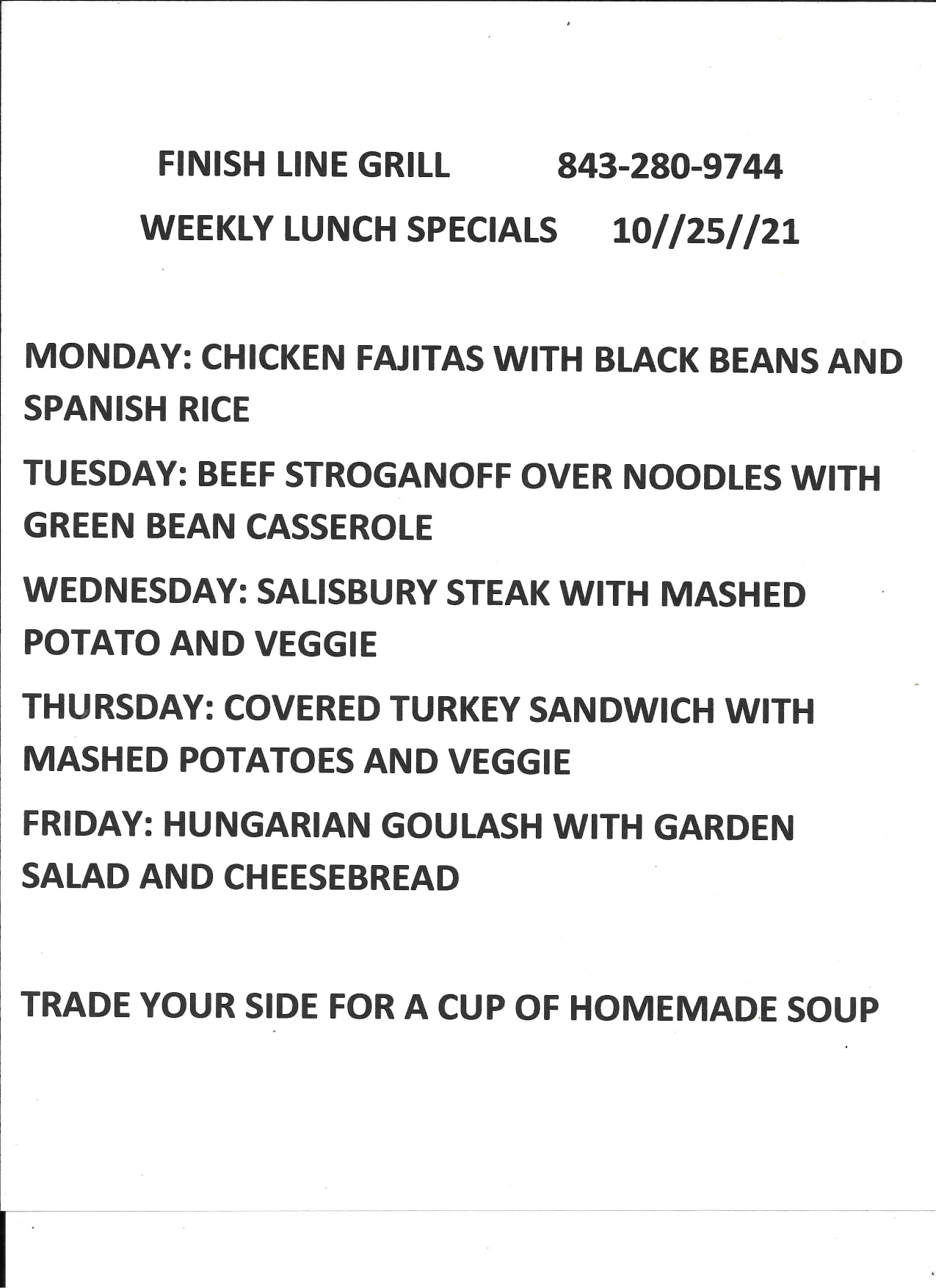 FINISH LINE GRILL 843-280-9744

WEEKLY LUNCH SPECIALS 10//25//21

MONDAY: CHICKEN FAJITAS WITH BLACK BEANS AND SPANISH RICE

TUESDAY: BEEF STROGANOFF OVER NOODLES WITH GREEN BEAN CASSEROLE

WEDNESDAY: SALISBURY STEAK WITH MASHED POTATO AND VEGGIE

THURSDAY: COVERED TURKEY SANDWICH WITH MASHED POTATOES AND VEGGIE

FRIDAY: HUNGARIAN GOULASH WITH GARDEN SALAD AND CHEESEBREAD

TRADE YOUR SIDE FOR A CUP OF HOMEMADE SOUP